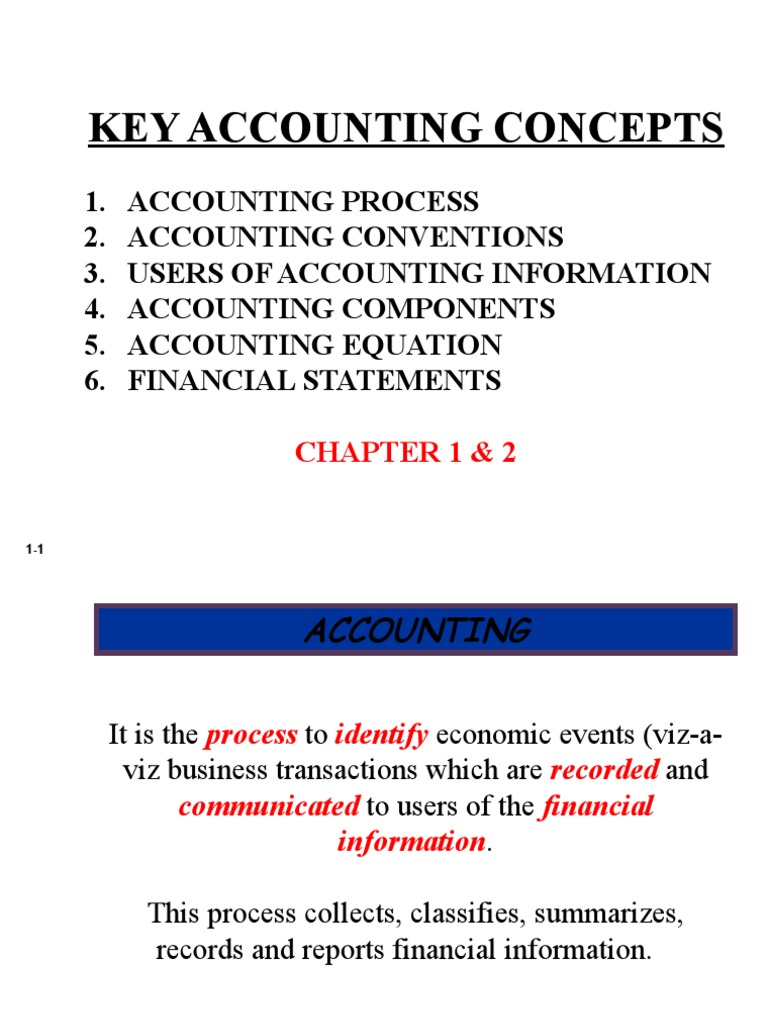 KEY ACCOUNTING CONCEPTS

1. ACCOUNTING PROCESS
2. ACCOUNTING CONVENTIONS
3. USERS OF ACCOUNTING INFORMATION
4. ACCOUNTING COMPONENTS
5. ACCOUNTING EQUATION
6. FINANCIAL STATEMENTS

CHAPTER 1 & 2

1-1

ACCOUNTING

It is the process to identify economic events (viz-a-viz business transactions which are recorded and communicated to users of the financial information.

This process collects, classifies, summarizes, records and reports financial information.